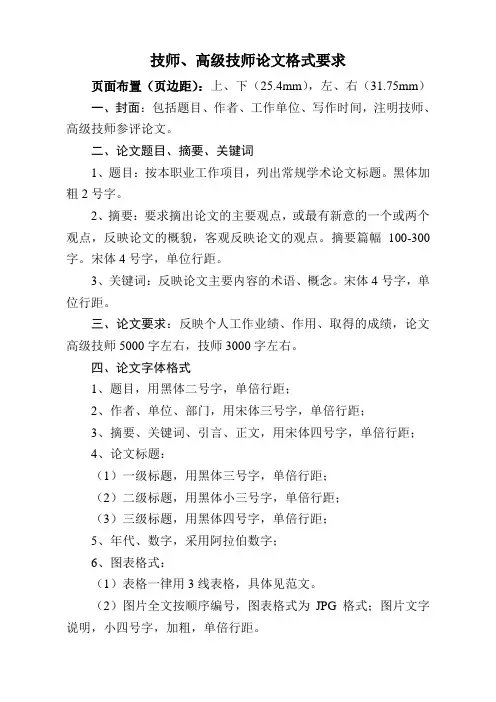 技师、高级技师论文格式要求

页面布置（页边距）：上、下（25.4mm），左、右（31.75mm）

一、封面：包括题目、作者、工作单位、写作时间，注明技师、高级技师参评论文。

二、论文题目、摘要、关键词

1、题目：按本职业工作项目，列出常规学术论文标题。黑体加粗 2 号字。

2、摘要：要求摘出论文的主要观点，或最有新意的一个或两个观点，反映论文的概貌，客观反映论文的观点。摘要篇幅 100-300 字。宋体 4 号字，单位行距。

3、关键词：反映论文主要内容的术语、概念。宋体 4 号字，单位行距。

三、论文要求：反映个人工作业绩、作用、取得的成绩，论文高级技师 5000 字左右，技师 3000 字左右。

四、论文字体格式

1、题目，用黑体二号字，单倍行距；

2、作者、单位、部门，用宋体三号字，单倍行距；

3、摘要、关键词、引言、正文，用宋体四号字，单倍行距；

4、论文标题：

（1）一级标题，用黑体三号字，单倍行距；

（2）二级标题，用黑体小三号字，单倍行距；

（3）三级标题，用黑体四号字，单倍行距；

5、年代、数字，采用阿拉伯数字；

6、图表格式：

（1）表格一律用 3 线表格，具体见范文。

（2）图片全文按顺序编号，图表格式为 JPG 格式；图片文字说明，小四号字，加粗，单倍行距。